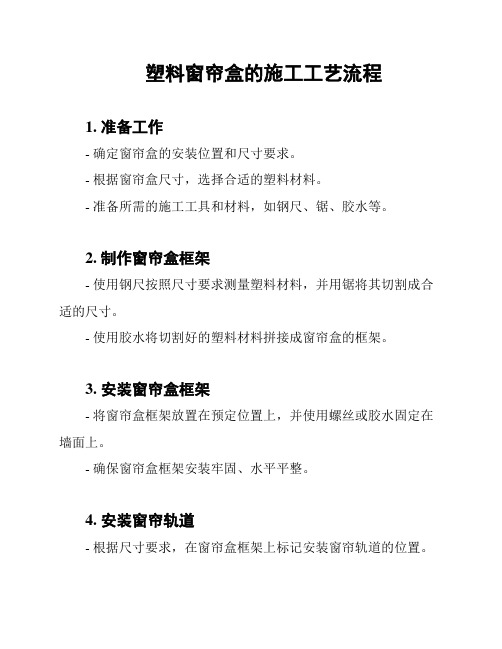 塑料窗帘盒的施工工艺流程

1. 准备工作

- 确定窗帘盒的安装位置和尺寸要求。

- 根据窗帘盒尺寸，选择合适的塑料材料。

- 准备所需的施工工具和材料，如钢尺、锯、胶水等。

2. 制作窗帘盒框架

- 使用钢尺按照尺寸要求测量塑料材料，并用锯将其切割成合适的尺寸。

- 使用胶水将切割好的塑料材料拼接成窗帘盒的框架。

3. 安装窗帘盒框架

- 将窗帘盒框架放置在预定位置上，并使用螺丝或胶水固定在墙面上。

- 确保窗帘盒框架安装牢固、水平平整。

4. 安装窗帘轨道

- 根据尺寸要求，在窗帘盒框架上标记安装窗帘轨道的位置。